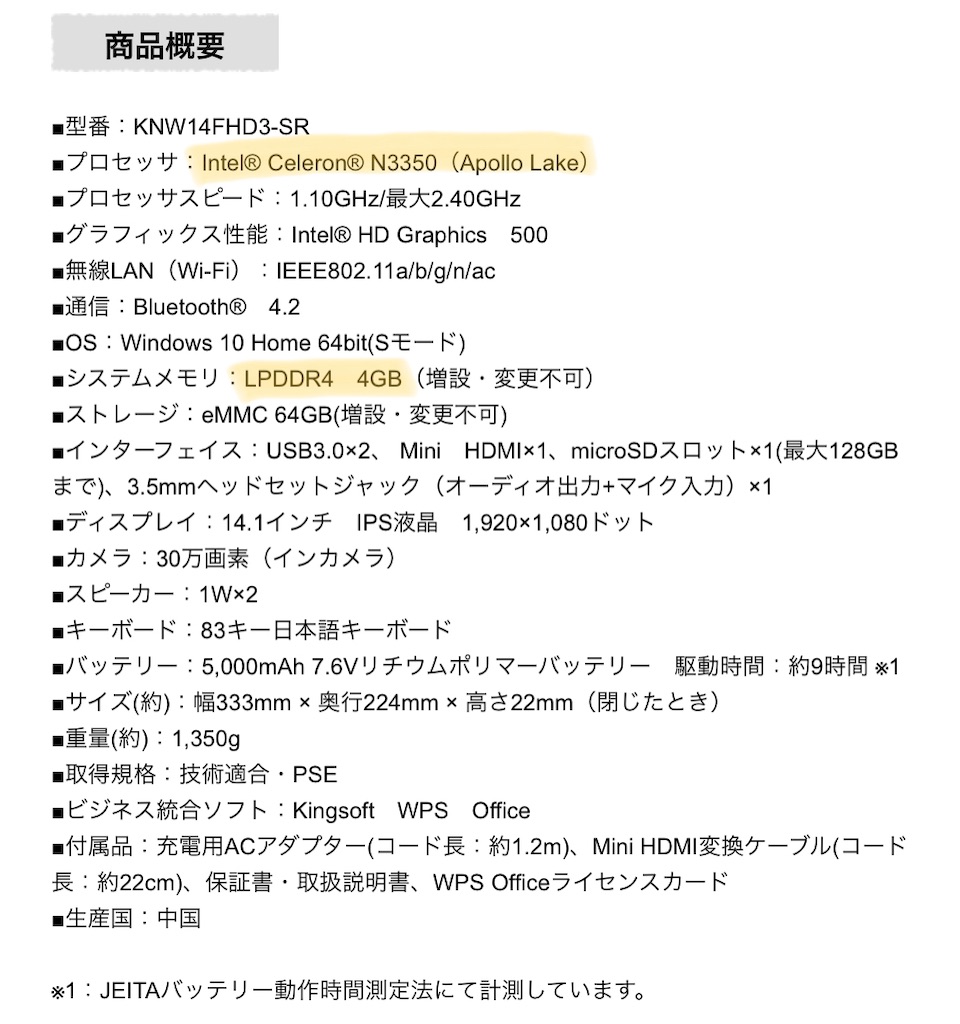 商品概要

■型番：KNW14FHD3-SR
■プロセッサ：Intel® Celeron® N3350（Apollo Lake）
■プロセッサスピード：1.10GHz/最大2.40GHz
■グラフィックス性能：Intel® HD Graphics　500
■無線LAN（Wi-Fi）：IEEE802.11a/b/g/n/ac
■通信：Bluetooth®　4.2
■OS：Windows 10 Home 64bit(Sモード)
■システムメモリ：LPDDR4　4GB（増設・変更不可）
■ストレージ：eMMC 64GB(増設・変更不可)
■インターフェイス：USB3.0×2、 Mini　HDMI×1、microSDスロット×1(最大128GBまで)、3.5mmヘッドセットジャック（オーディオ出力+マイク入力）×1
■ディスプレイ：14.1インチ　IPS液晶　1,920×1,080ドット
■カメラ：30万画素（インカメラ）
■スピーカー：1W×2
■キーボード：83キー日本語キーボード
■バッテリー：5,000mAh 7.6Vリチウムポリマーバッテリー　駆動時間：約9時間 ※1
■サイズ(約)：幅333mm × 奥行224mm × 高さ22mm（閉じたとき）
■重量(約)：1,350g
■取得規格：技術適合・PSE
■ビジネス統合ソフト：Kingsoft　WPS　Office
■付属品：充電用ACアダプター(コード長：約1.2m)、Mini HDMI変換ケーブル(コード長：約22cm)、保証書・取扱説明書、WPS Officeライセンスカード
■生産国：中国

※1：JEITAバッテリー動作時間測定法にて計測しています。